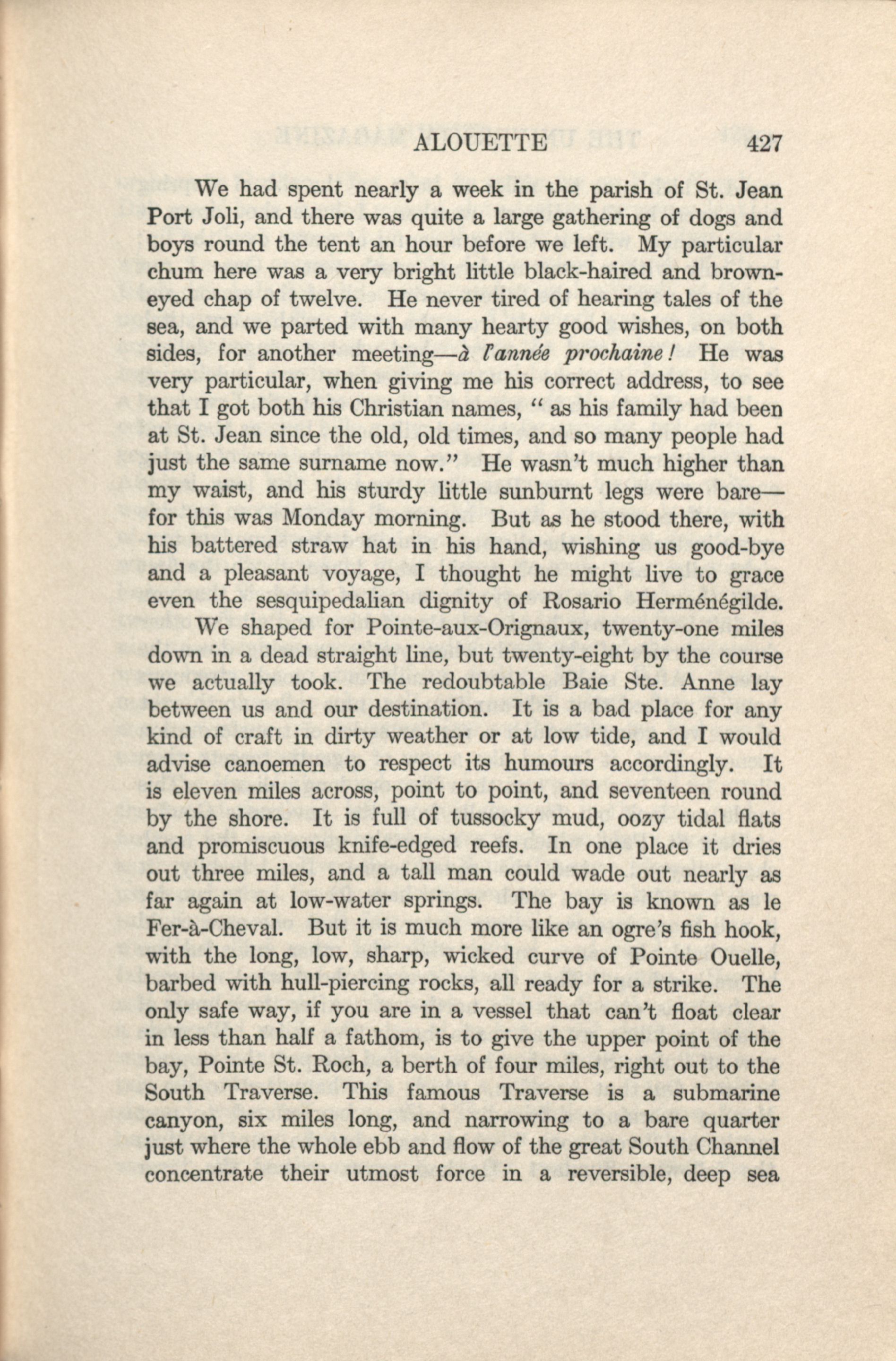 ALOUETTE 427

We had spent nearly a week in the parish of St. Jean Port Joli, and there was quite a large gathering of dogs and boys round the tent an hour before we left. My particular chum here was a very bright little black-haired and brown-eyed chap of twelve. He never tired of hearing tales of the sea, and we parted with many hearty good wishes, on both sides, for another meeting—à l'année prochaine! He was very particular, when giving me his correct address, to see that I got both his Christian names, " as his family had been at St. Jean since the old, old times, and so many people had just the same surname now." He wasn't much higher than my waist, and his sturdy little sunburnt legs were bare—for this was Monday morning. But as he stood there, with his battered straw hat in his hand, wishing us good-bye and a pleasant voyage, I thought he might live to grace even the sesquipedalian dignity of Rosario Herménégilde.

We shaped for Pointe-aux-Orignaux, twenty-one miles down in a dead straight line, but twenty-eight by the course we actually took. The redoubtable Baie Ste. Anne lay between us and our destination. It is a bad place for any kind of craft in dirty weather or at low tide, and I would advise canoemen to respect its humours accordingly. It is eleven miles across, point to point, and seventeen round by the shore. It is full of tussocky mud, oozy tidal flats and promiscuous knife-edged reefs. In one place it dries out three miles, and a tall man could wade out nearly as far again at low-water springs. The bay is known as le Fer-à-Cheval. But it is much more like an ogre's fish hook, with the long, low, sharp, wicked curve of Pointe Ouelle, barbed with hull-piercing rocks, all ready for a strike. The only safe way, if you are in a vessel that can't float clear in less than half a fathom, is to give the upper point of the bay, Pointe St. Roch, a berth of four miles, right out to the South Traverse. This famous Traverse is a submarine canyon, six miles long, and narrowing to a bare quarter just where the whole ebb and flow of the great South Channel concentrate their utmost force in a reversible, deep sea